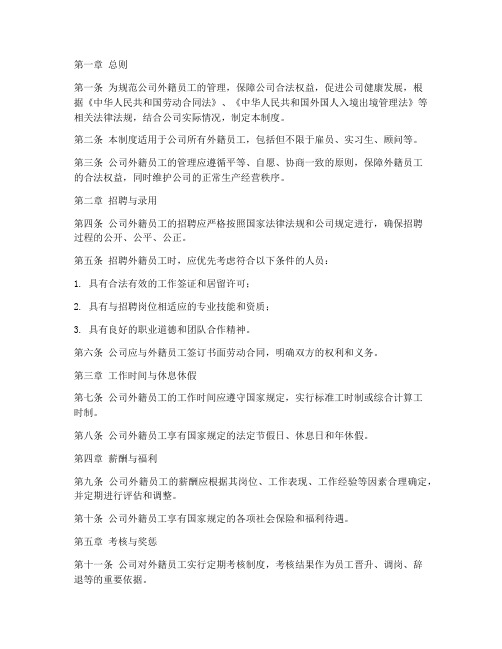 第一章 总则

第一条 为规范公司外籍员工的管理，保障公司合法权益，促进公司健康发展，根据《中华人民共和国劳动合同法》、《中华人民共和国外国人入境出境管理法》等相关法律法规，结合公司实际情况，制定本制度。

第二条 本制度适用于公司所有外籍员工，包括但不限于雇员、实习生、顾问等。

第三条 公司外籍员工的管理应遵循平等、自愿、协商一致的原则，保障外籍员工的合法权益，同时维护公司的正常生产经营秩序。

第二章 招聘与录用

第四条 公司外籍员工的招聘应严格按照国家法律法规和公司规定进行，确保招聘过程的公开、公平、公正。

第五条 招聘外籍员工时，应优先考虑符合以下条件的人员：

1. 具有合法有效的工作签证和居留许可；

2. 具有与招聘岗位相适应的专业技能和资质；

3. 具有良好的职业道德和团队合作精神。

第六条 公司应与外籍员工签订书面劳动合同，明确双方的权利和义务。

第三章 工作时间与休息休假

第七条 公司外籍员工的工作时间应遵守国家规定，实行标准工时制或综合计算工时制。

第八条 公司外籍员工享有国家规定的法定节假日、休息日和年休假。

第四章 薪酬与福利

第九条 公司外籍员工的薪酬应根据其岗位、工作表现、工作经验等因素合理确定，并定期进行评估和调整。

第十条 公司外籍员工享有国家规定的各项社会保险和福利待遇。

第五章 考核与奖惩

第十一条 公司对外籍员工实行定期考核制度，考核结果作为员工晋升、调岗、辞退等的重要依据。